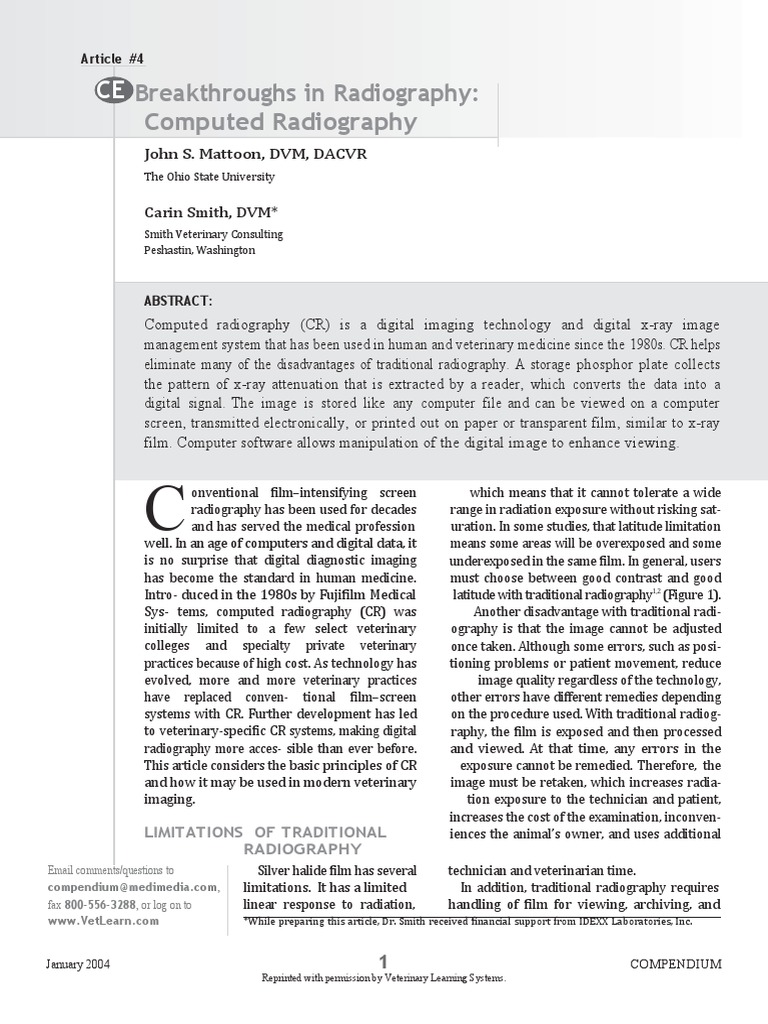 Article #4

CE Breakthroughs in Radiography: Computed Radiography

John S. Mattoon, DVM, DACVR
The Ohio State University

Carin Smith, DVM*
Smith Veterinary Consulting
Peshastin, Washington

ABSTRACT:
Computed radiography (CR) is a digital imaging technology and digital x-ray image management system that has been used in human and veterinary medicine since the 1980s. CR helps eliminate many of the disadvantages of traditional radiography. A storage phosphor plate collects the pattern of x-ray attenuation that is extracted by a reader, which converts the data into a digital signal. The image is stored like any computer file and can be viewed on a computer screen, transmitted electronically, or printed out on paper or transparent film, similar to x-ray film. Computer software allows manipulation of the digital image to enhance viewing.

Conventional film–intensifying screen radiography has been used for decades and has served the medical profession well. In an age of computers and digital data, it is no surprise that digital diagnostic imaging has become the standard in human medicine. Intro- duced in the 1980s by Fujifilm Medical Sys- tems, computed radiography (CR) was initially limited to a few select veterinary colleges and specialty private veterinary practices because of high cost. As technology has evolved, more and more veterinary practices have replaced conven- tional film–screen systems with CR. Further development has led to veterinary-specific CR systems, making digital radiography more acces- sible than ever before. This article considers the basic principles of CR and how it may be used in modern veterinary imaging.

LIMITATIONS OF TRADITIONAL RADIOGRAPHY

Silver halide film has several limitations. It has a limited linear response to radiation, which means that it cannot tolerate a wide range in radiation exposure without risking saturation. In some studies, that latitude limitation means some areas will be overexposed and some underexposed in the same film. In general, users must choose between good contrast and good latitude with traditional radiography$^{1,2}$ (Figure 1).

Another disadvantage with traditional radiography is that the image cannot be adjusted once taken. Although some errors, such as positioning problems or patient movement, reduce image quality regardless of the technology, other errors have different remedies depending on the procedure used. With traditional radiography, the film is exposed and then processed and viewed. At that time, any errors in the exposure cannot be remedied. Therefore, the image must be retaken, which increases radiation exposure to the technician and patient, increases the cost of the examination, inconveniences the animal's owner, and uses additional technician and veterinarian time.

In addition, traditional radiography requires handling of film for viewing, archiving, and

Email comments/questions to compendium@medimedia.com, fax 800-556-3288, or log on to www.VetLearn.com

*While preparing this article, Dr. Smith received financial support from IDEXX Laboratories, Inc.

January 2004 1 COMPENDIUM
Reprinted with permission by Veterinary Learning Systems.